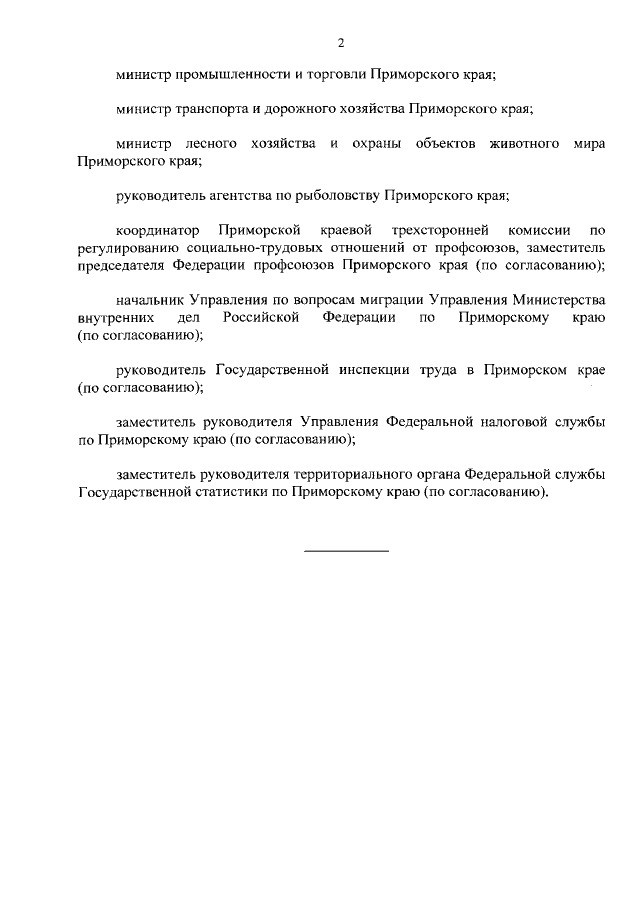 2

министр промышленности и торговли Приморского края;

министр транспорта и дорожного хозяйства Приморского края;

министр лесного хозяйства и охраны объектов животного мира Приморского края;

руководитель агентства по рыболовству Приморского края;

координатор Приморской краевой трехсторонней комиссии по регулированию социально-трудовых отношений от профсоюзов, заместитель председателя Федерации профсоюзов Приморского края (по согласованию);

начальник Управления по вопросам миграции Управления Министерства внутренних дел Российской Федерации по Приморскому краю (по согласованию);

руководитель Государственной инспекции труда в Приморском крае (по согласованию);

заместитель руководителя Управления Федеральной налоговой службы по Приморскому краю (по согласованию);

заместитель руководителя территориального органа Федеральной службы Государственной статистики по Приморскому краю (по согласованию).